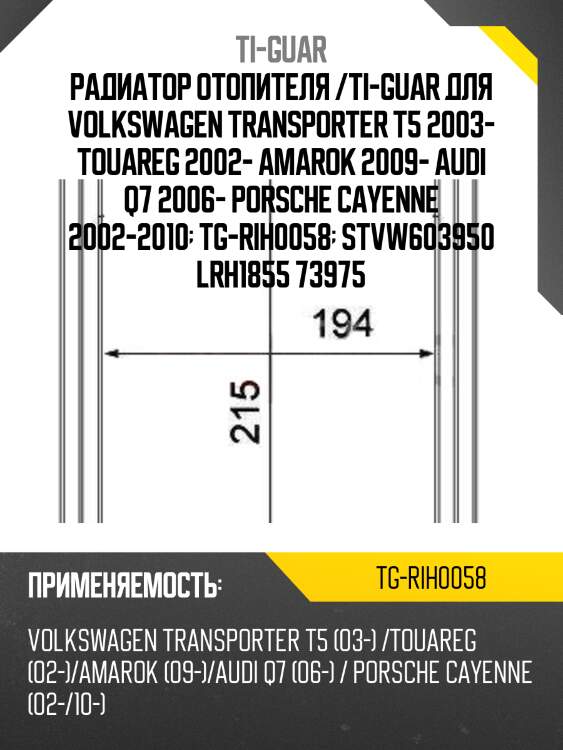 TI-GUAR

РАДИАТОР ОТОПИТЕЛЯ /TI-GUAR ДЛЯ VOLKSWAGEN TRANSPORTER T5 2003- TOUAREG 2002- AMAROK 2009- AUDI Q7 2006- PORSCHE CAYENNE 2002-2010; TG-RIH0058; STVW603950 LRH1855 73975

194

215

ПРИМЕНЯЕМОСТЬ:

TG-RIH0058

VOLKSWAGEN TRANSPORTER T5 (03-) /TOUAREG (02-)/AMAROK (09-)/AUDI Q7 (06-) / PORSCHE CAYENNE (02-/10-)